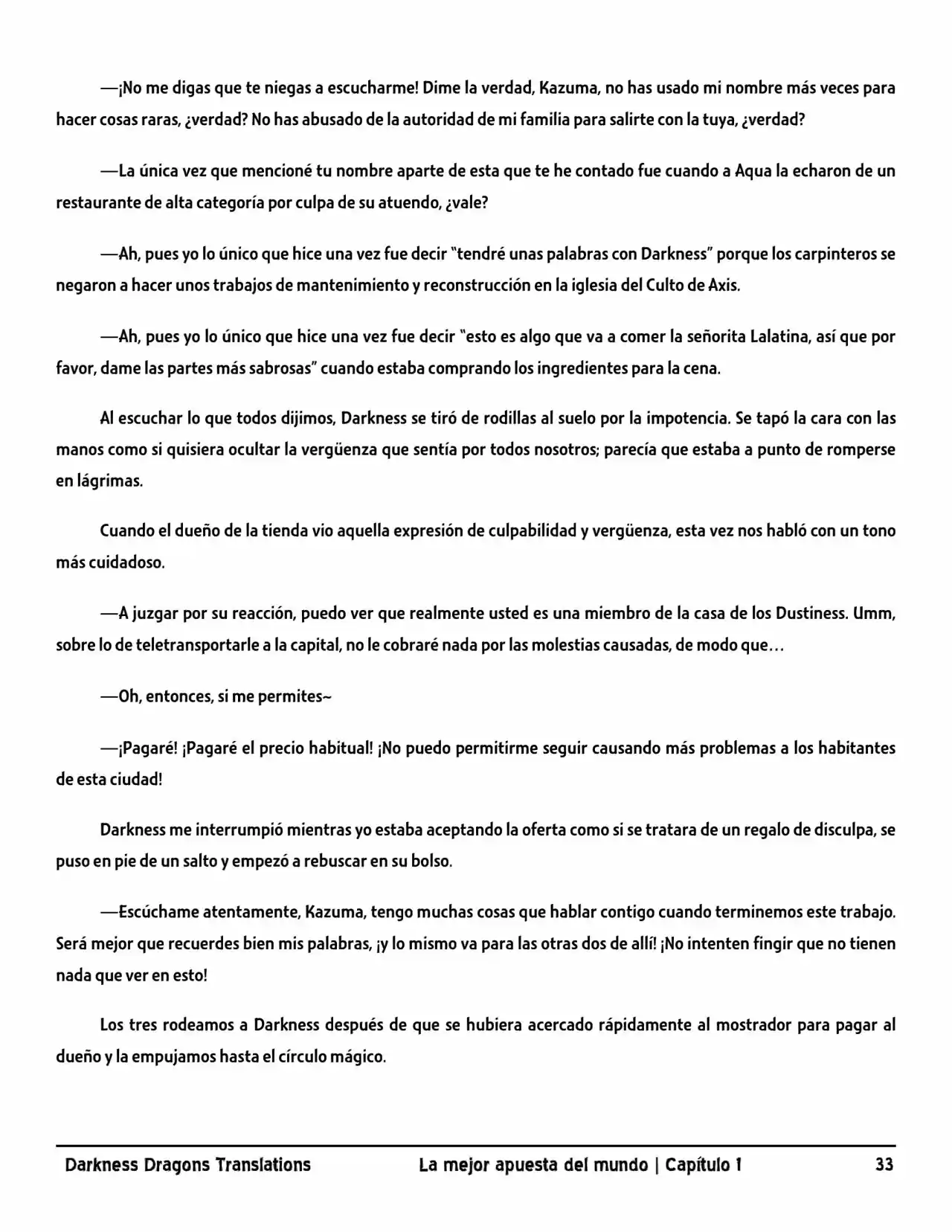 —¡No me digas que te niegas a escucharme! Dime la verdad, Kazuma, no has usado mi nombre más veces para hacer cosas raras, ¿verdad? No has abusado de la autoridad de mi familia para salirte con la tuya, ¿verdad?

—La única vez que mencioné tu nombre aparte de esta que te he contado fue cuando a Aqua la echaron de un restaurante de alta categoría por culpa de su atuendo, ¿vale?

—Ah, pues yo lo único que hice una vez fue decir "tendré unas palabras con Darkness" porque los carpinteros se negaron a hacer unos trabajos de mantenimiento y reconstrucción en la iglesia del Culto de Axis.

—Ah, pues yo lo único que hice una vez fue decir "esto es algo que va a comer la señorita Lalatina, así que por favor, dame las partes más sabrosas" cuando estaba comprando los ingredientes para la cena.

Al escuchar lo que todos dijimos, Darkness se tiró de rodillas al suelo por la impotencia. Se tapó la cara con las manos como si quisiera ocultar la vergüenza que sentía por todos nosotros; parecía que estaba a punto de romperse en lágrimas.

Cuando el dueño de la tienda vio aquella expresión de culpabilidad y vergüenza, esta vez nos habló con un tono más cuidadoso.

—A juzgar por su reacción, puedo ver que realmente usted es una miembro de la casa de los Dustiness. Umm, sobre lo de teletransportarle a la capital, no le cobraré nada por las molestias causadas, de modo que…

—Oh, entonces, si me permites~

—¡Pagaré! ¡Pagaré el precio habitual! ¡No puedo permitirme seguir causando más problemas a los habitantes de esta ciudad!

Darkness me interrumpió mientras yo estaba aceptando la oferta como si se tratara de un regalo de disculpa, se puso en pie de un salto y empezó a rebuscar en su bolso.

—Escúchame atentamente, Kazuma, tengo muchas cosas que hablar contigo cuando terminemos este trabajo. Será mejor que recuerdes bien mis palabras, ¡y lo mismo va para las otras dos de allí! ¡No intenten fingir que no tienen nada que ver en esto!

Los tres rodeamos a Darkness después de que se hubiera acercado rápidamente al mostrador para pagar al dueño y la empujamos hasta el círculo mágico.

Darkness Dragons Translations La mejor apuesta del mundo | Capítulo 1 33